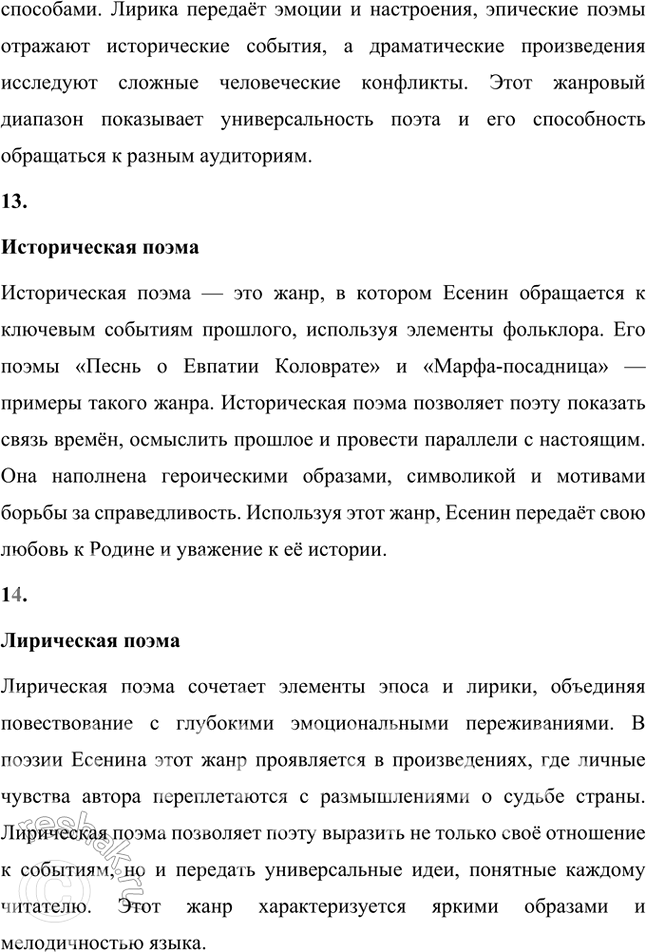 способами. Лирика передаёт эмоции и настроения, эпические поэмы отражают исторические события, а драматические произведения исследуют сложные человеческие конфликты. Этот жанровый диапазон показывает универсальность поэта и его способность обращаться к разным аудиториям.

13.

Историческая поэма

Историческая поэма — это жанр, в котором Есенин обращается к ключевым событиям прошлого, используя элементы фольклора. Его поэмы «Песнь о Евпатии Коловрате» и «Марфа-посадница» — примеры такого жанра. Историческая поэма позволяет поэту показать связь времён, осмыслить прошлое и провести параллели с настоящим. Она наполнена героическими образами, символикой и мотивами борьбы за справедливость. Используя этот жанр, Есенин передаёт свою любовь к Родине и уважение к её истории.

14.

Лирическая поэма

Лирическая поэма сочетает элементы эпоса и лирики, объединяя повествование с глубокими эмоциональными переживаниями. В поэзии Есенина этот жанр проявляется в произведениях, где личные чувства автора переплетаются с размышлениями о судьбе страны. Лирическая поэма позволяет поэту выразить не только своё отношение к событиям, но и передать универсальные идеи, понятные каждому читателю. Этот жанр характеризуется яркими образами и мелодичностью языка.

reshak.ru